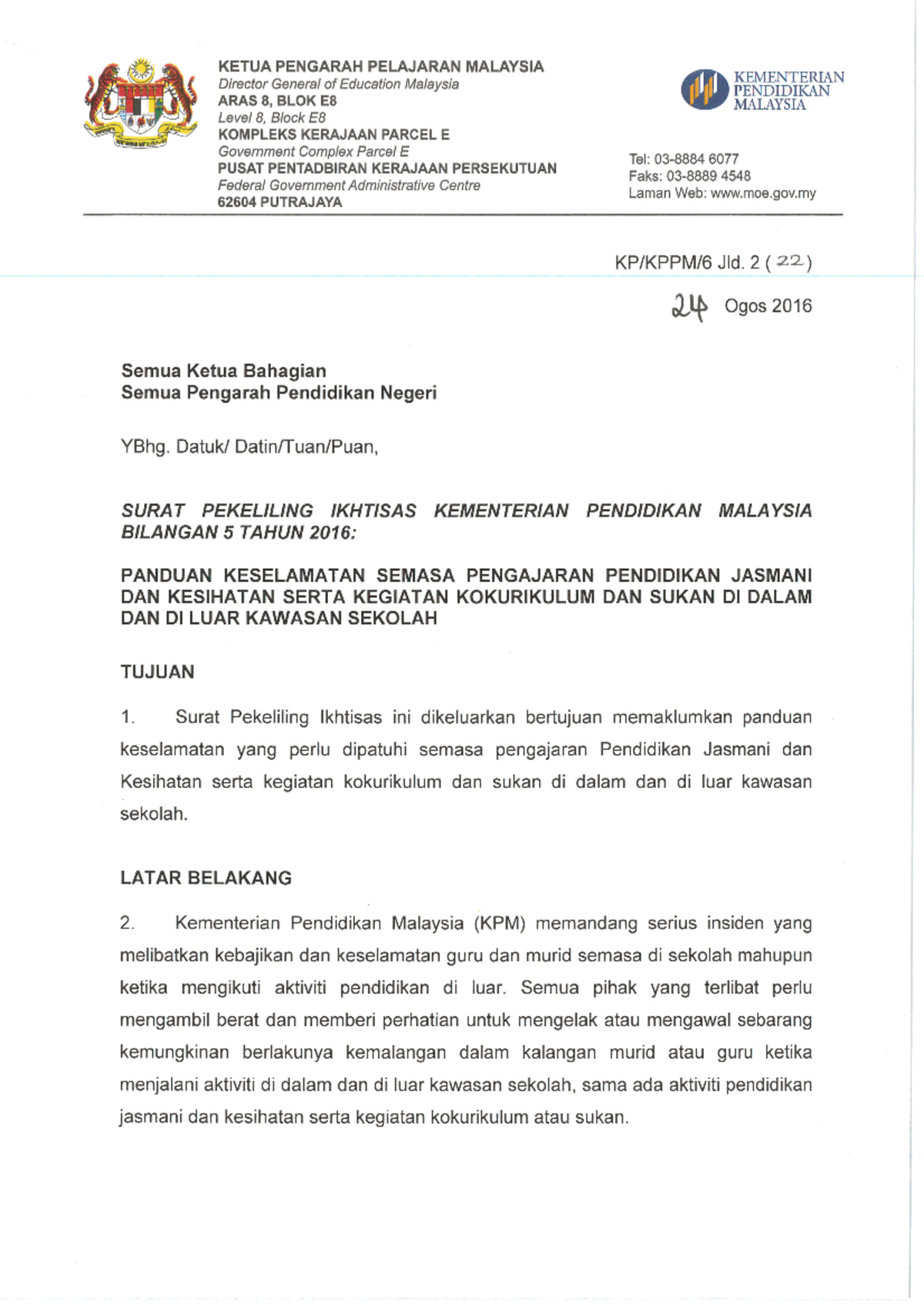 KETUA PENGARAH PELAJARAN MALAYSIA
Director General of Education Malaysia
ARAS 8, BLOK E8
Level 8, Block E8
KOMPLEKS KERAJAAN PARCEL E
Government Complex Parcel E
PUSAT PENTADBIRAN KERAJAAN PERSEKUTUAN
Federal Government Administrative Centre
62604 PUTRAJAYA

KEMENTERIAN PENDIDIKAN MALAYSIA

Tel: 03-8884 6077
Faks: 03-8889 4548
Laman Web: www.moe.gov.my

KP/KPPM/6 Jld. 2 ( 22 )

24 Ogos 2016

Semua Ketua Bahagian
Semua Pengarah Pendidikan Negeri

YBhg. Datuk/ Datin/Tuan/Puan,

SURAT PEKELILING IKHTISAS KEMENTERIAN PENDIDIKAN MALAYSIA BILANGAN 5 TAHUN 2016:

PANDUAN KESELAMATAN SEMASA PENGAJARAN PENDIDIKAN JASMANI DAN KESIHATAN SERTA KEGIATAN KOKURIKULUM DAN SUKAN DI DALAM DAN DI LUAR KAWASAN SEKOLAH

TUJUAN

1. Surat Pekeliling Ikhtisas ini dikeluarkan bertujuan memaklumkan panduan keselamatan yang perlu dipatuhi semasa pengajaran Pendidikan Jasmani dan Kesihatan serta kegiatan kokurikulum dan sukan di dalam dan di luar kawasan sekolah.

LATAR BELAKANG

2. Kementerian Pendidikan Malaysia (KPM) memandang serius insiden yang melibatkan kebajikan dan keselamatan guru dan murid semasa di sekolah mahupun ketika mengikuti aktiviti pendidikan di luar. Semua pihak yang terlibat perlu mengambil berat dan memberi perhatian untuk mengelak atau mengawal sebarang kemungkinan berlakunya kemalangan dalam kalangan murid atau guru ketika menjalani aktiviti di dalam dan di luar kawasan sekolah, sama ada aktiviti pendidikan jasmani dan kesihatan serta kegiatan kokurikulum atau sukan.